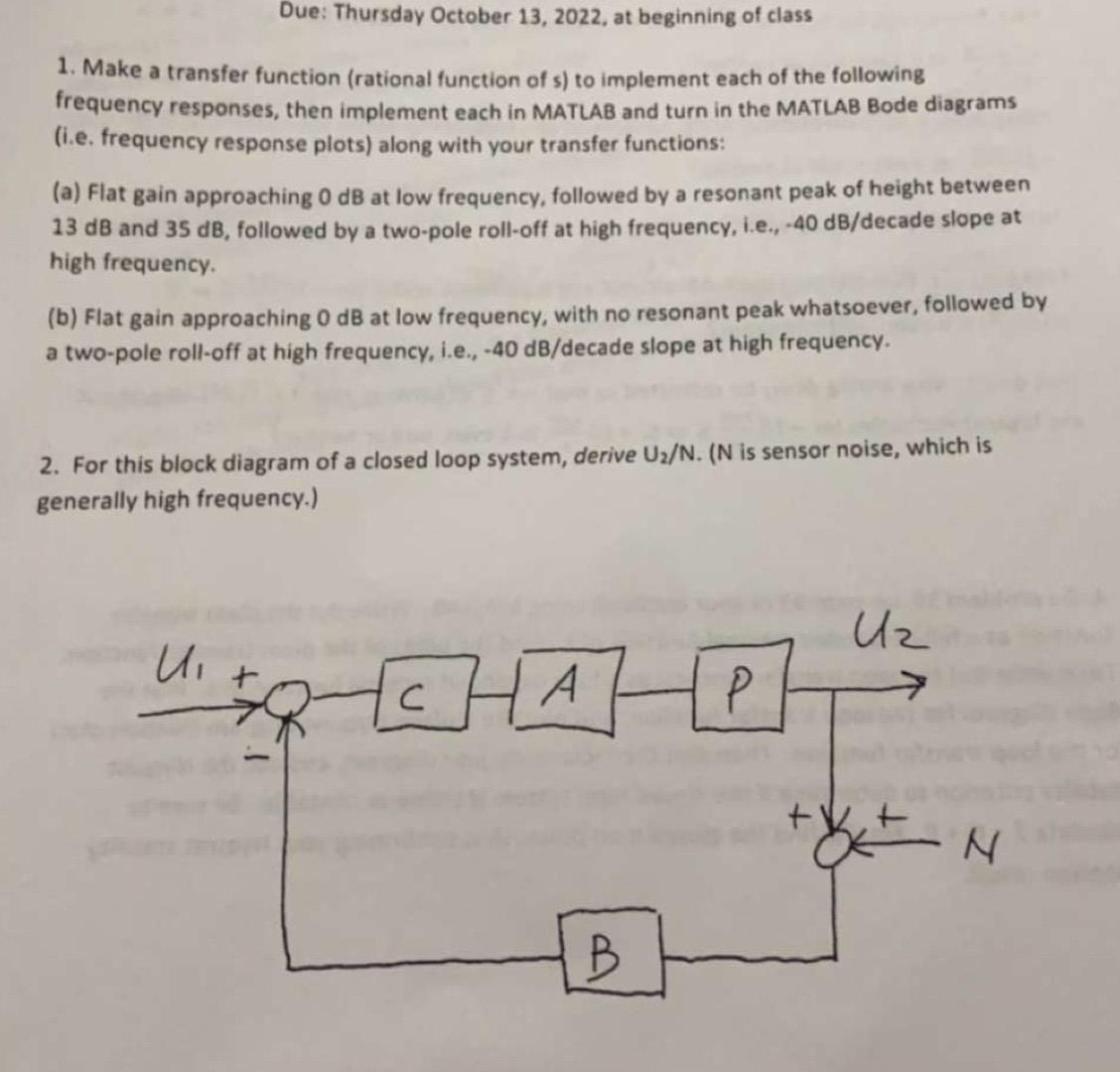 Due: Thursday October 13, 2022, at beginning of class

1. Make a transfer function (rational function of s) to implement each of the following frequency responses, then implement each in MATLAB and turn in the MATLAB Bode diagrams (i.e. frequency response plots) along with your transfer functions:

(a) Flat gain approaching 0 dB at low frequency, followed by a resonant peak of height between 13 dB and 35 dB, followed by a two-pole roll-off at high frequency, i.e., -40 dB/decade slope at high frequency.

(b) Flat gain approaching 0 dB at low frequency, with no resonant peak whatsoever, followed by a two-pole roll-off at high frequency, i.e., -40 dB/decade slope at high frequency.

2. For this block diagram of a closed loop system, derive $U_2/N$. (N is sensor noise, which is generally high frequency.)

$U_1$ + − C A P $U_2$ + + N B